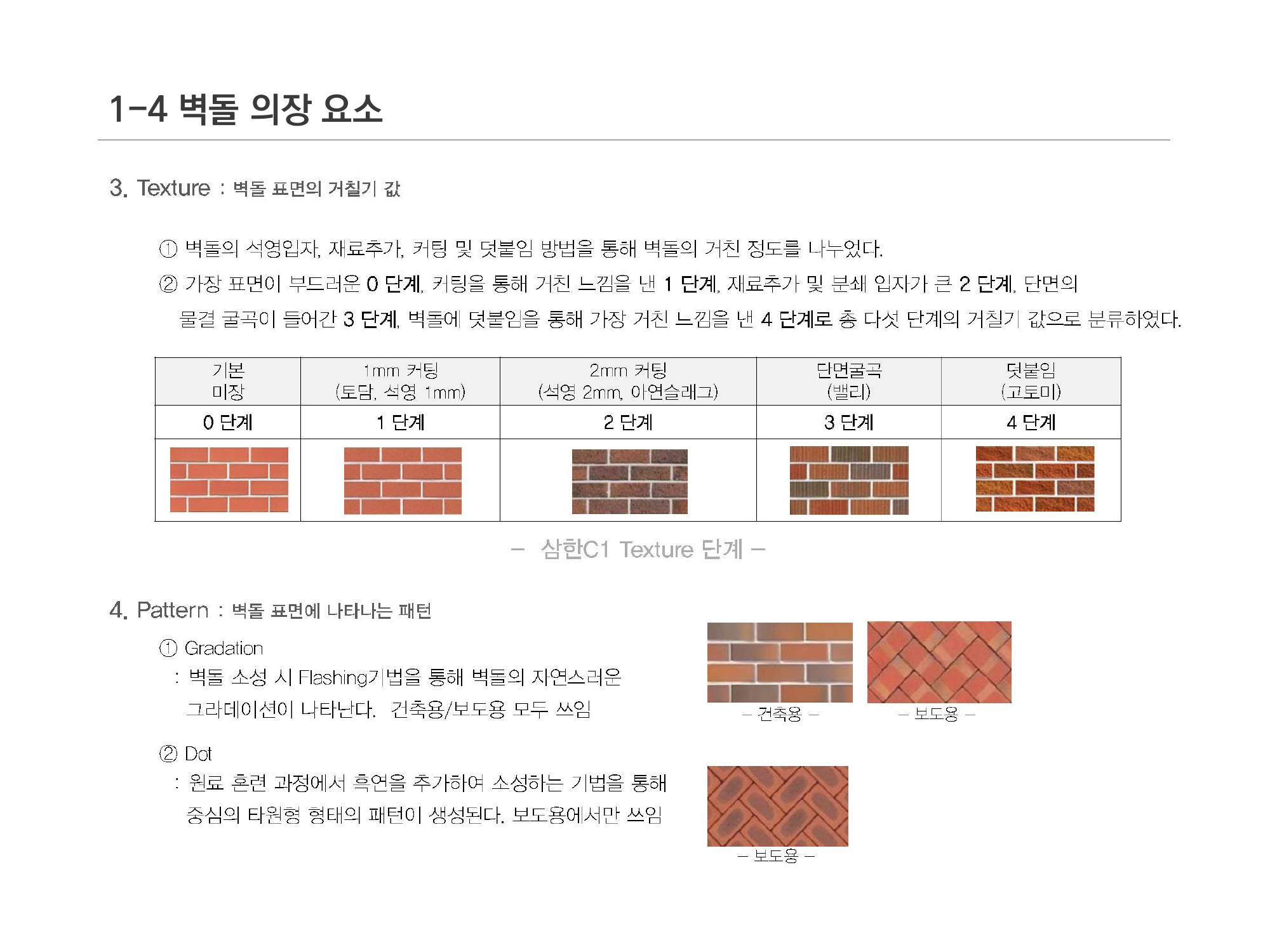 1-4 벽돌 의장 요소

3. Texture : 벽돌 표면의 거칠기 값

① 벽돌의 석영입자, 재료추가, 커팅 및 덧붙임 방법을 통해 벽돌의 거친 정도를 나누었다.

② 가장 표면이 부드러운 0 단계, 커팅을 통해 거친 느낌을 낸 1 단계, 재료추가 및 분쇄 입자가 큰 2 단계, 단면의 물결 굴곡이 들어간 3 단계, 벽돌에 덧붙임을 통해 가장 거친 느낌을 낸 4 단계로 총 다섯 단계의 거칠기 값으로 분류하였다.

| 기본 미장 | 1mm 커팅 (토담, 석영 1mm) | 2mm 커팅 (석영 2mm, 아연슬래그) | 단면굴곡 (밸리) | 덧붙임 (고토미) |
|---|---|---|---|---|
| 0 단계 | 1 단계 | 2 단계 | 3 단계 | 4 단계 |
| | | | | |

– 삼한C1 Texture 단계 –

4. Pattern : 벽돌 표면에 나타나는 패턴

① Gradation
: 벽돌 소성 시 Flashing기법을 통해 벽돌의 자연스러운 그라데이션이 나타난다. 건축용/보도용 모두 쓰임

– 건축용 –
– 보도용 –

② Dot
: 원료 혼련 과정에서 흑연을 추가하여 소성하는 기법을 통해 중심의 타원형 형태의 패턴이 생성된다. 보도용에서만 쓰임

– 보도용 –